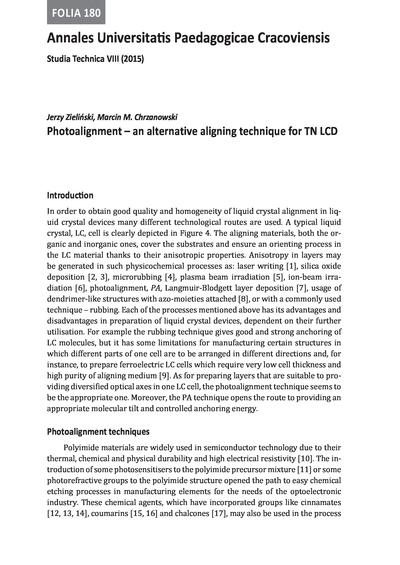 FOLIA 180

Annales Universitatis Paedagogicae Cracoviensis

Studia Technica VIII (2015)

Jerzy Zieliński, Marcin M. Chrzanowski

Photoalignment – an alternative aligning technique for TN LCD

Introduction

In order to obtain good quality and homogeneity of liquid crystal alignment in liquid crystal devices many different technological routes are used. A typical liquid crystal, LC, cell is clearly depicted in Figure 4. The aligning materials, both the organic and inorganic ones, cover the substrates and ensure an orienting process in the LC material thanks to their anisotropic properties. Anisotropy in layers may be generated in such physicochemical processes as: laser writing [1], silica oxide deposition [2, 3], microrubbing [4], plasma beam irradiation [5], ion-beam irradiation [6], photoalignment, PA, Langmuir-Blodgett layer deposition [7], usage of dendrimer-like structures with azo-moieties attached [8], or with a commonly used technique – rubbing. Each of the processes mentioned above has its advantages and disadvantages in preparation of liquid crystal devices, dependent on their further utilisation. For example the rubbing technique gives good and strong anchoring of LC molecules, but it has some limitations for manufacturing certain structures in which different parts of one cell are to be arranged in different directions and, for instance, to prepare ferroelectric LC cells which require very low cell thickness and high purity of aligning medium [9]. As for preparing layers that are suitable to providing diversified optical axes in one LC cell, the photoalignment technique seems to be the appropriate one. Moreover, the PA technique opens the route to providing an appropriate molecular tilt and controlled anchoring energy.

Photoalignment techniques

Polyimide materials are widely used in semiconductor technology due to their thermal, chemical and physical durability and high electrical resistivity [10]. The introduction of some photosensitisers to the polyimide precursor mixture [11] or some photorefractive groups to the polyimide structure opened the path to easy chemical etching processes in manufacturing elements for the needs of the optoelectronic industry. These chemical agents, which have incorporated groups like cinnamates [12, 13, 14], coumarins [15, 16] and chalcones [17], may also be used in the process